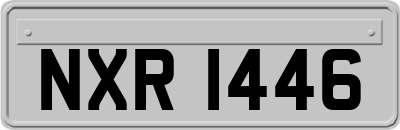 NXR 1446